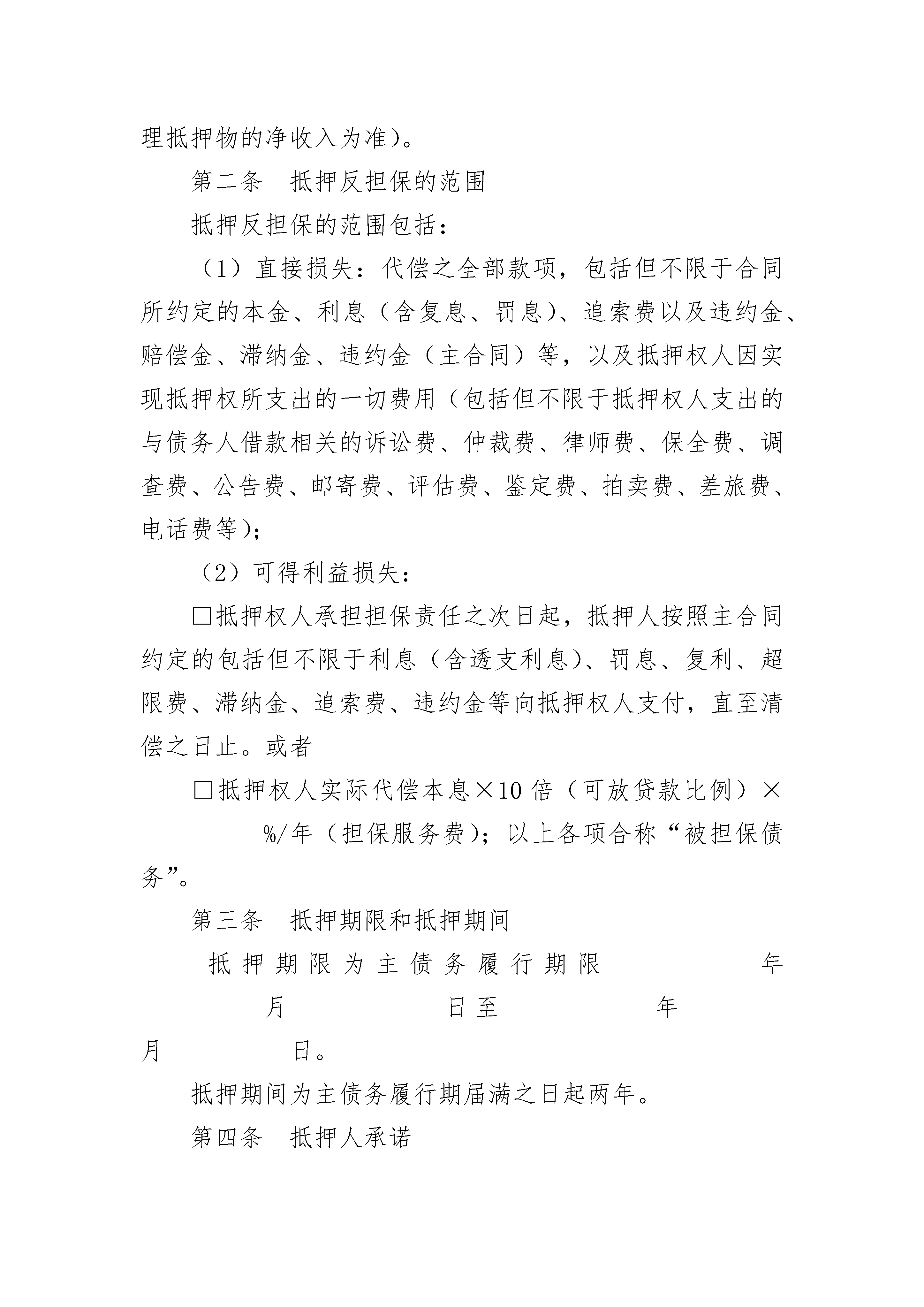 理抵押物的净收入为准）。

第二条　抵押反担保的范围

抵押反担保的范围包括：

（1）直接损失：代偿之全部款项，包括但不限于合同所约定的本金、利息（含复息、罚息）、追索费以及违约金、赔偿金、滞纳金、违约金（主合同）等，以及抵押权人因实现抵押权所支出的一切费用（包括但不限于抵押权人支出的与债务人借款相关的诉讼费、仲裁费、律师费、保全费、调查费、公告费、邮寄费、评估费、鉴定费、拍卖费、差旅费、电话费等）；

（2）可得利益损失：

□抵押权人承担担保责任之次日起，抵押人按照主合同约定的包括但不限于利息（含透支利息）、罚息、复利、超限费、滞纳金、追索费、违约金等向抵押权人支付，直至清偿之日止。或者

□抵押权人实际代偿本息×10 倍（可放贷款比例）×　　%/年（担保服务费）；以上各项合称“被担保债务”。

第三条　抵押期限和抵押期间

抵押期限为主债务履行期限　　年　　月　　日至　　年　　月　　日。

抵押期间为主债务履行期届满之日起两年。

第四条　抵押人承诺